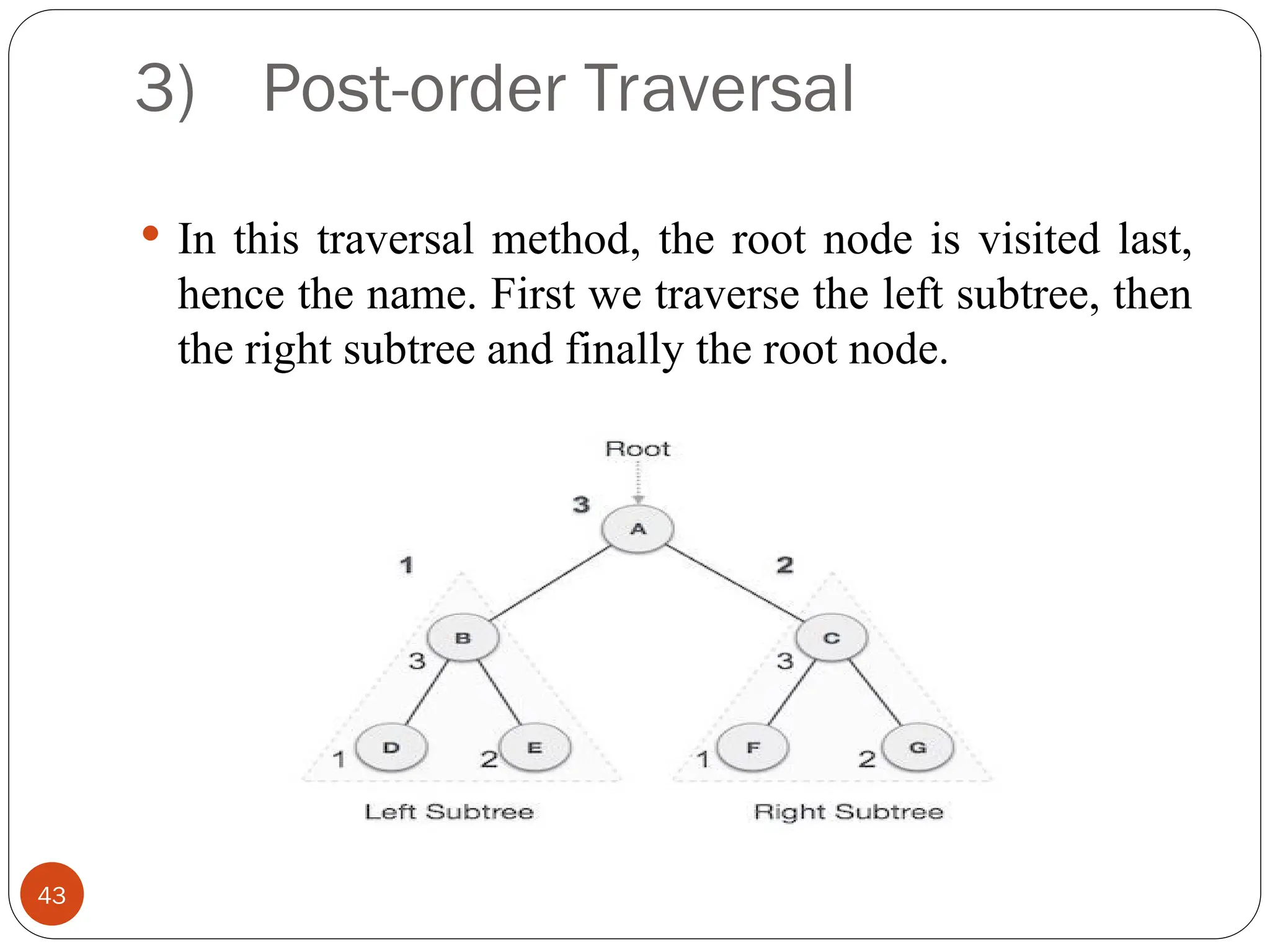 3) Post-order Traversal

• In this traversal method, the root node is visited last, hence the name. First we traverse the left subtree, then the right subtree and finally the root node.

Root

3

A

1

2

B

C

3

3

1 D

2 E

1 F

2 G

Left Subtree

Right Subtree

43